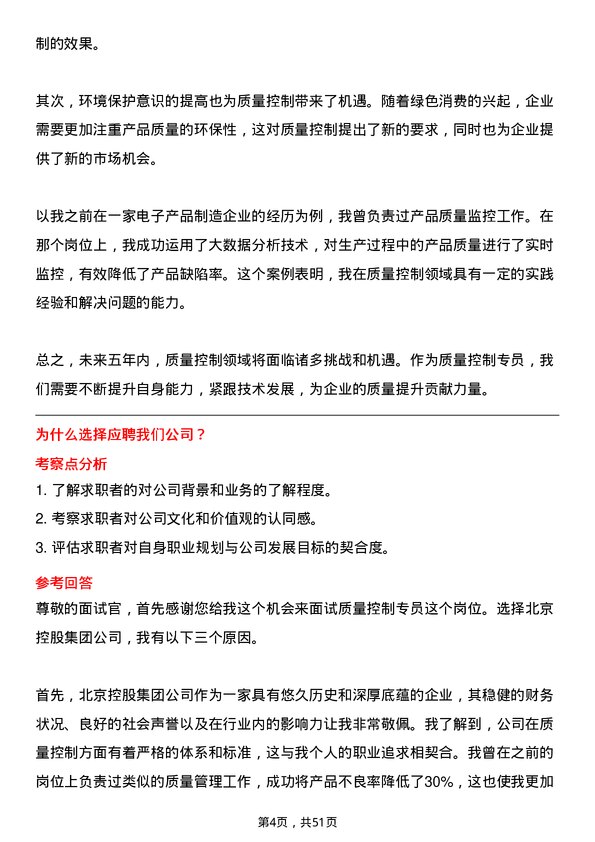 制的效果。

其次，环境保护意识的提高也为质量控制带来了机遇。随着绿色消费的兴起，企业需要更加注重产品质量的环保性，这对质量控制提出了新的要求，同时也为企业提供了新的市场机会。

以我之前在一家电子产品制造企业的经历为例，我曾负责过产品质量监控工作。在那个岗位上，我成功运用了大数据分析技术，对生产过程中的产品质量进行了实时监控，有效降低了产品缺陷率。这个案例表明，我在质量控制领域具有一定的实践经验和解决问题的能力。

总之，未来五年内，质量控制领域将面临诸多挑战和机遇。作为质量控制专员，我们需要不断提升自身能力，紧跟技术发展，为企业的质量提升贡献力量。

为什么选择应聘我们公司？

考察点分析

1. 了解求职者的对公司背景和业务的了解程度。

2. 考察求职者对公司文化和价值观的认同感。

3. 评估求职者对自身职业规划与公司发展目标的契合度。

参考回答

尊敬的面试官，首先感谢您给我这个机会来面试质量控制专员这个岗位。选择北京控股集团公司，我有以下三个原因。

首先，北京控股集团公司作为一家具有悠久历史和深厚底蕴的企业，其稳健的财务状况、良好的社会声誉以及在行业内的影响力让我非常敬佩。我了解到，公司在质量控制方面有着严格的体系和标准，这与我个人的职业追求相契合。我曾在之前的岗位上负责过类似的质量管理工作，成功将产品不良率降低了30%，这也使我更加

第4页，共51页